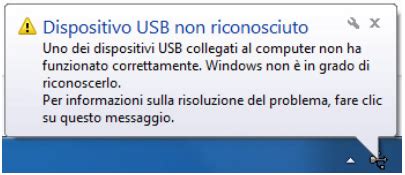 Dispositivo USB non riconosciuto

Uno dei dispositivi USB collegati al computer non ha funzionato correttamente. Windows non è in grado di riconoscerlo.
Per informazioni sulla risoluzione del problema, fare clic su questo messaggio.